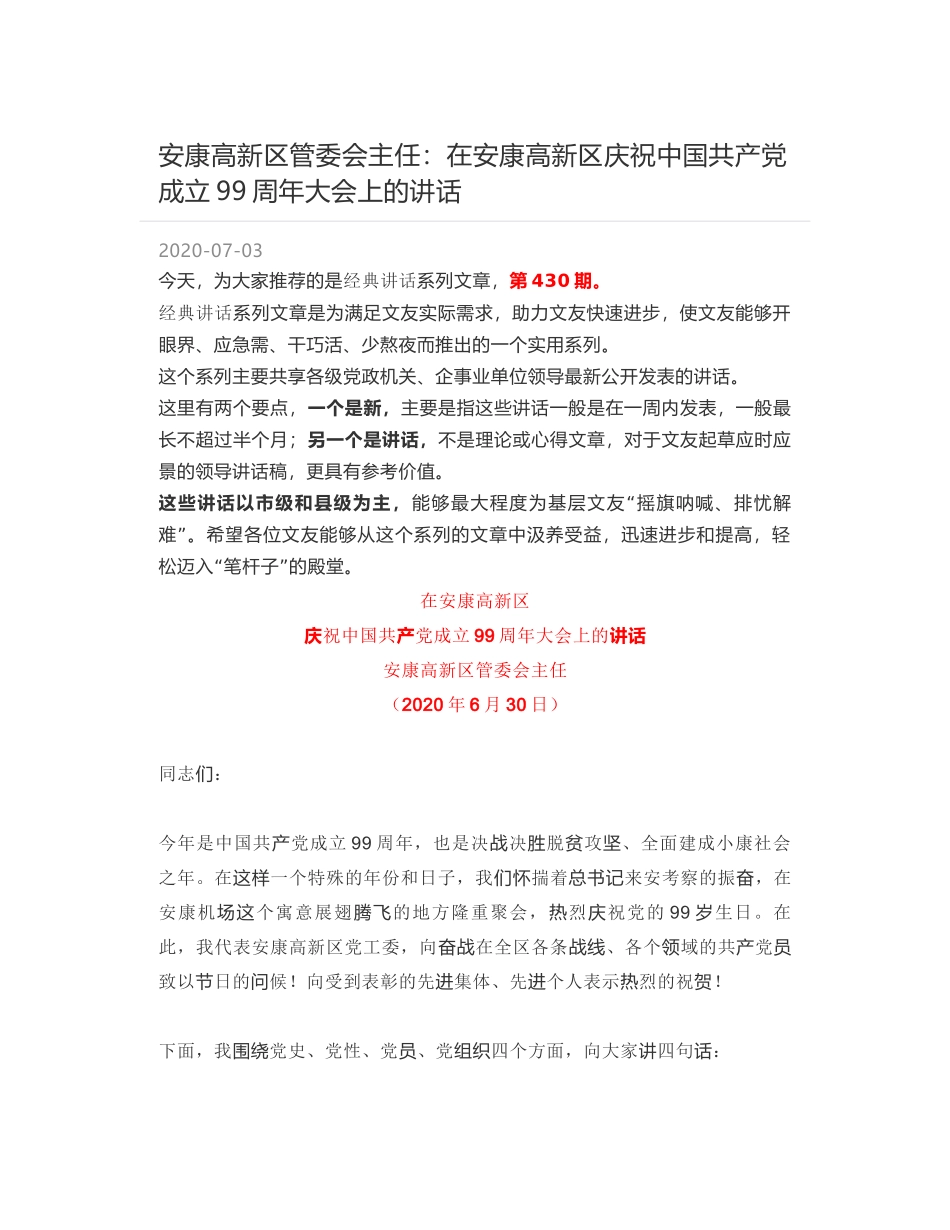 安康高新区管委会主任：在安康高新区庆祝中国共产党成立 99 周年大会上的讲话

2020-07-03

今天，为大家推荐的是经典讲话系列文章，第 430 期。

经典讲话系列文章是为满足文友实际需求，助力文友快速进步，使文友能够开眼界、应急需、干巧活、少熬夜而推出的一个实用系列。

这个系列主要共享各级党政机关、企事业单位领导最新公开发表的讲话。

这里有两个要点，一个是新，主要是指这些讲话一般是在一周内发表，一般最长不超过半个月；另一个是讲话，不是理论或心得文章，对于文友起草应时应景的领导讲话稿，更具有参考价值。

这些讲话以市级和县级为主，能够最大程度为基层文友“摇旗呐喊、排忧解难”。希望各位文友能够从这个系列的文章中汲养受益，迅速进步和提高，轻松迈入“笔杆子”的殿堂。

在安康高新区

庆祝中国共产党成立 99 周年大会上的讲话

安康高新区管委会主任

（2020 年 6 月 30 日）

同志们：

今年是中国共产党成立 99 周年，也是决战决胜脱贫攻坚、全面建成小康社会之年。在这样一个特殊的年份和日子，我们怀揣着总书记来安考察的振奋，在安康机场这个寓意展翅腾飞的地方隆重聚会，热烈庆祝党的 99 岁生日。在此，我代表安康高新区党工委，向奋战在全区各条战线、各个领域的共产党员致以节日的问候！向受到表彰的先进集体、先进个人表示热烈的祝贺！

下面，我围绕党史、党性、党员、党组织四个方面，向大家讲四句话：